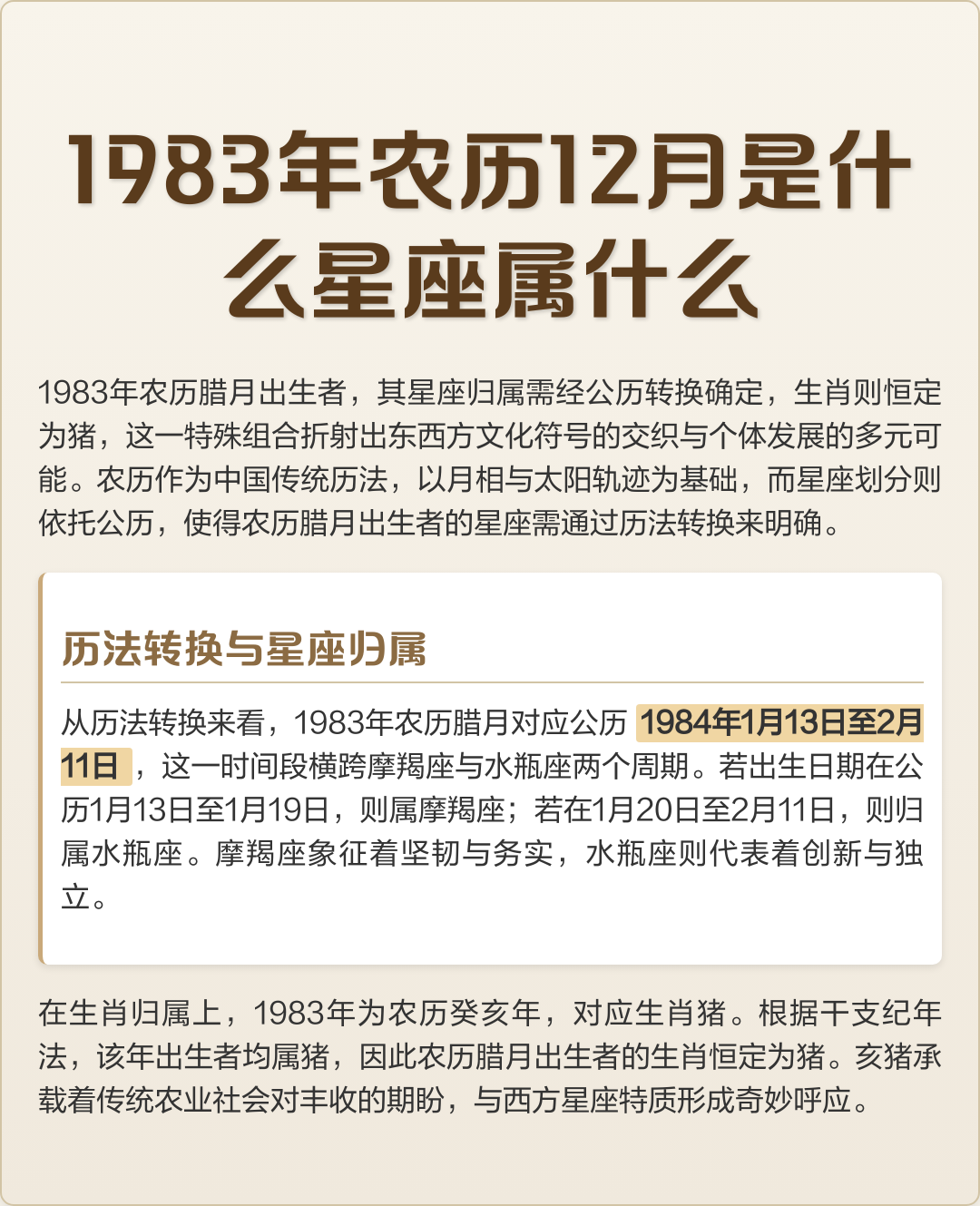 1983年农历12月是什么星座属什么

1983年农历腊月出生者，其星座归属需经公历转换确定，生肖则恒定为猪，这一特殊组合折射出东西方文化符号的交织与个体发展的多元可能。农历作为中国传统历法，以月相与太阳轨迹为基础，而星座划分则依托公历，使得农历腊月出生者的星座需通过历法转换来明确。

历法转换与星座归属

从历法转换来看，1983年农历腊月对应公历 1984年1月13日至2月11日 ，这一时间段横跨摩羯座与水瓶座两个周期。若出生日期在公历1月13日至1月19日，则属摩羯座；若在1月20日至2月11日，则归属水瓶座。摩羯座象征着坚韧与务实，水瓶座则代表着创新与独立。

在生肖归属上，1983年为农历癸亥年，对应生肖猪。根据干支纪年法，该年出生者均属猪，因此农历腊月出生者的生肖恒定为猪。亥猪承载着传统农业社会对丰收的期盼，与西方星座特质形成奇妙呼应。